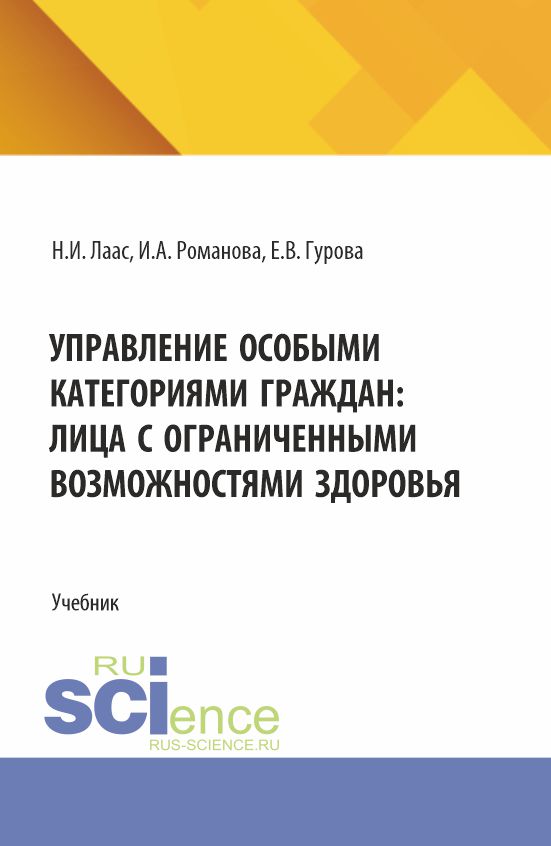 Н.И. Лаас, И.А. Романова, Е.В. Гурова

УПРАВЛЕНИЕ ОСОБЫМИ КАТЕГОРИЯМИ ГРАЖДАН: ЛИЦА С ОГРАНИЧЕННЫМИ ВОЗМОЖНОСТЯМИ ЗДОРОВЬЯ

Учебник

RU
SCIence
RUS-SCIENCE.RU